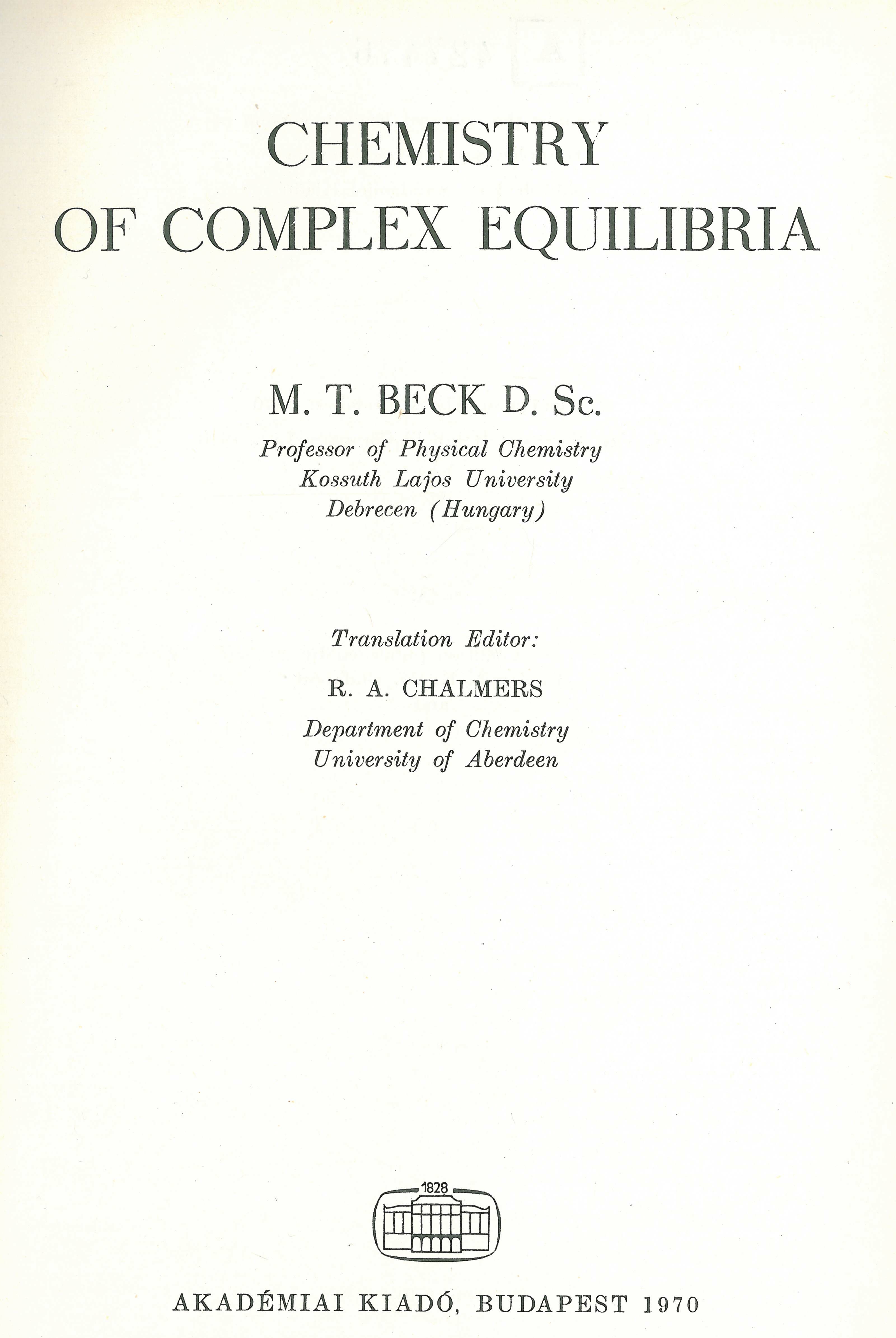 CHEMISTRY OF COMPLEX EQUILIBRIA

M. T. BECK D. Sc.

Professor of Physical Chemistry
Kossuth Lajos University
Debrecen (Hungary)

Translation Editor:

R. A. CHALMERS

Department of Chemistry
University of Aberdeen

1828

AKADÉMIAI KIADÓ, BUDAPEST 1970